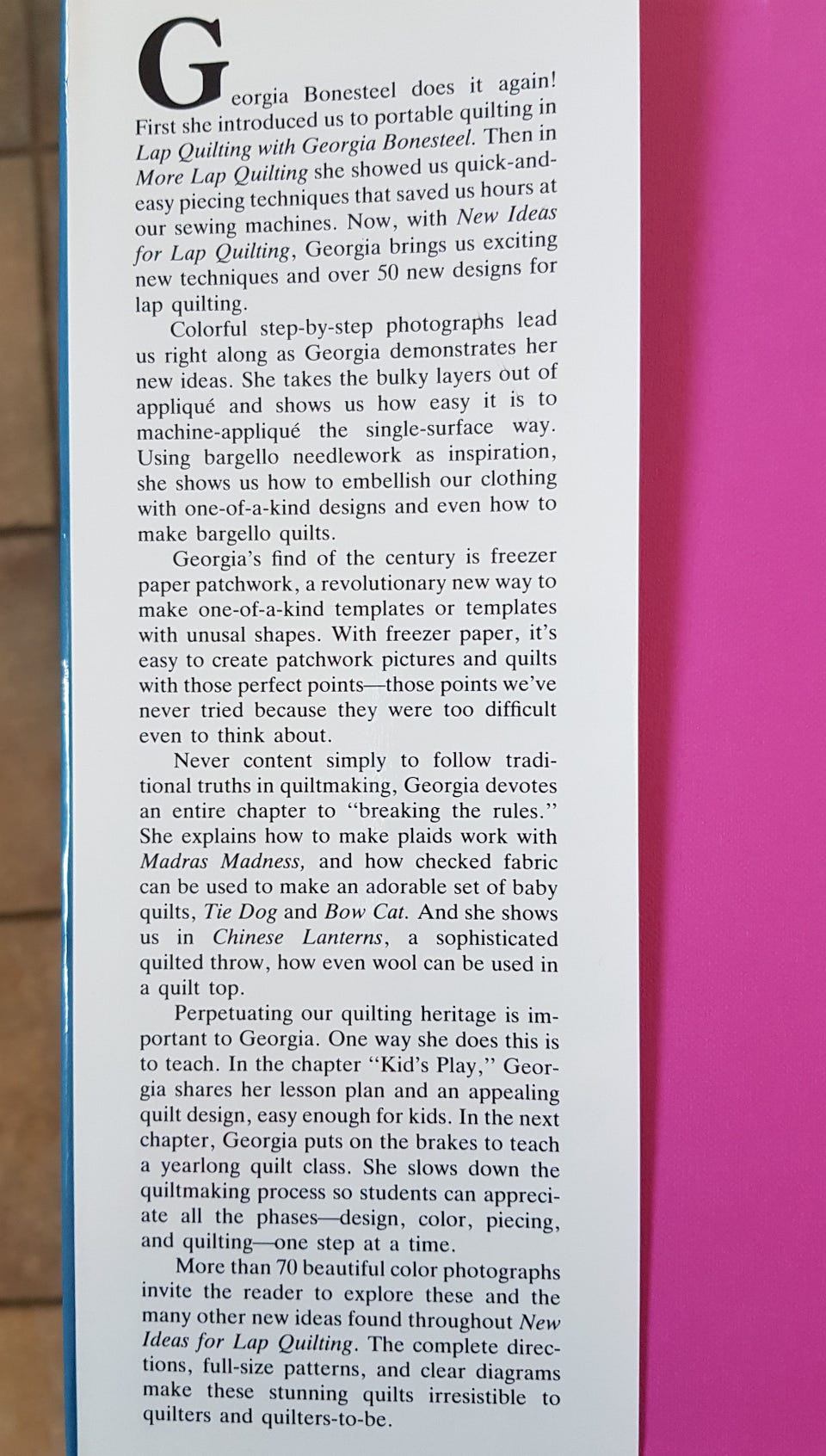 Georgia Bonesteel does it again! First she introduced us to portable quilting in Lap Quilting with Georgia Bonesteel. Then in More Lap Quilting she showed us quick-and-easy piecing techniques that saved us hours at our sewing machines. Now, with New Ideas for Lap Quilting, Georgia brings us exciting new techniques and over 50 new designs for lap quilting.

Colorful step-by-step photographs lead us right along as Georgia demonstrates her new ideas. She takes the bulky layers out of appliqué and shows us how easy it is to machine-appliqué the single-surface way. Using bargello needlework as inspiration, she shows us how to embellish our clothing with one-of-a-kind designs and even how to make bargello quilts.

Georgia's find of the century is freezer paper patchwork, a revolutionary new way to make one-of-a-kind templates or templates with unusal shapes. With freezer paper, it's easy to create patchwork pictures and quilts with those perfect points—those points we've never tried because they were too difficult even to think about.

Never content simply to follow traditional truths in quiltmaking, Georgia devotes an entire chapter to "breaking the rules." She explains how to make plaids work with Madras Madness, and how checked fabric can be used to make an adorable set of baby quilts, Tie Dog and Bow Cat. And she shows us in Chinese Lanterns, a sophisticated quilted throw, how even wool can be used in a quilt top.

Perpetuating our quilting heritage is important to Georgia. One way she does this is to teach. In the chapter "Kid's Play," Georgia shares her lesson plan and an appealing quilt design, easy enough for kids. In the next chapter, Georgia puts on the brakes to teach a yearlong quilt class. She slows down the quiltmaking process so students can appreciate all the phases—design, color, piecing, and quilting—one step at a time.

More than 70 beautiful color photographs invite the reader to explore these and the many other new ideas found throughout New Ideas for Lap Quilting. The complete directions, full-size patterns, and clear diagrams make these stunning quilts irresistible to quilters and quilters-to-be.